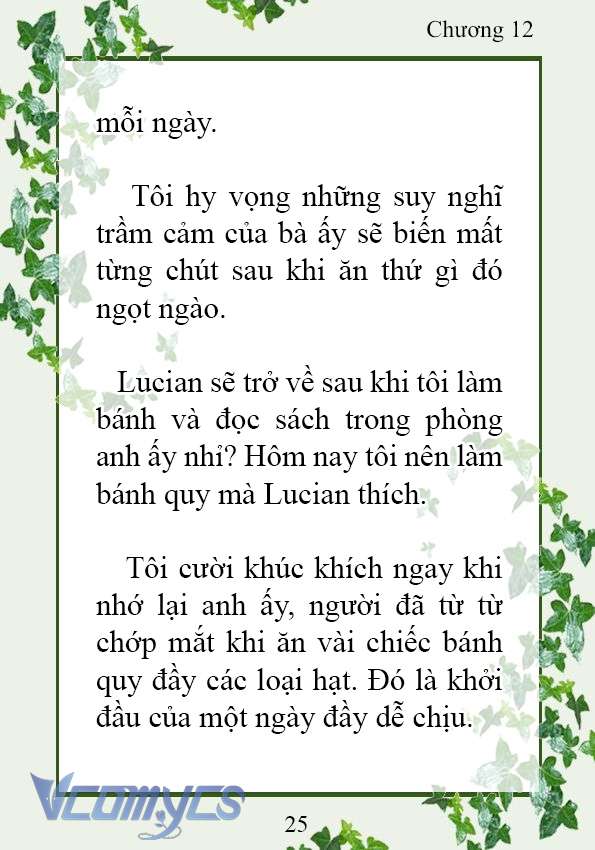 Chương 12

mỗi ngày.

Tôi hy vọng những suy nghĩ trầm cảm của bà ấy sẽ biến mất từng chút sau khi ăn thứ gì đó ngọt ngào.

Lucian sẽ trở về sau khi tôi làm bánh và đọc sách trong phòng anh ấy nhỉ? Hôm nay tôi nên làm bánh quy mà Lucian thích.

Tôi cười khúc khích ngay khi nhớ lại anh ấy, người đã từ từ chớp mắt khi ăn vài chiếc bánh quy đầy các loại hạt. Đó là khởi đầu của một ngày đầy dễ chịu.

Vcomycs

25